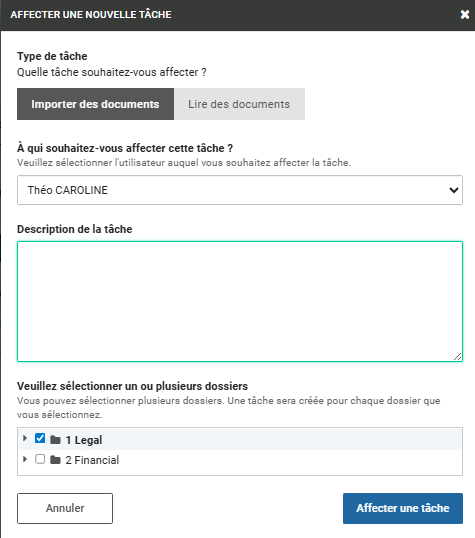 AFFECTER UNE NOUVELLE TÂCHE

Type de tâche
Quelle tâche souhaitez-vous affecter ?

Importer des documents
Lire des documents

À qui souhaitez-vous affecter cette tâche ?
Veuillez sélectionner l'utilisateur auquel vous souhaitez affecter la tâche.

Théo CAROLINE

Description de la tâche

Veuillez sélectionner un ou plusieurs dossiers
Vous pouvez sélectionner plusieurs dossiers. Une tâche sera créée pour chaque dossier que vous sélectionnez.

1 Legal
2 Financial

Annuler
Affecter une tâche